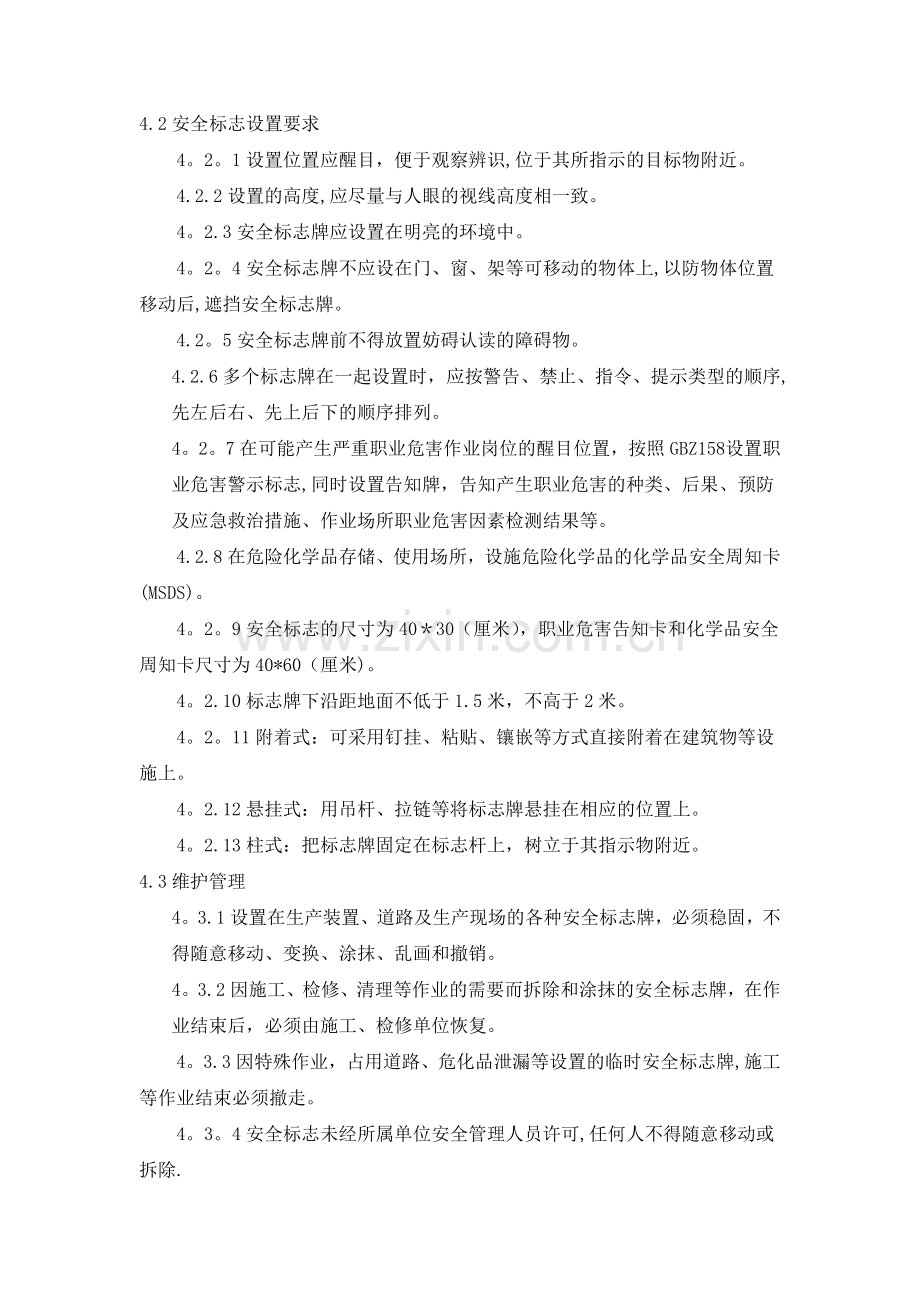 4.2安全标志设置要求

4。2。1设置位置应醒目，便于观察辨识,位于其所指示的目标物附近。

4.2.2设置的高度,应尽量与人眼的视线高度相一致。

4。2.3安全标志牌应设置在明亮的环境中。

4。2。4安全标志牌不应设在门、窗、架等可移动的物体上,以防物体位置移动后,遮挡安全标志牌。

4.2。5安全标志牌前不得放置妨碍认读的障碍物。

4.2.6多个标志牌在一起设置时，应按警告、禁止、指令、提示类型的顺序,先左后右、先上后下的顺序排列。

4。2。7在可能产生严重职业危害作业岗位的醒目位置，按照GBZ158设置职业危害警示标志,同时设置告知牌，告知产生职业危害的种类、后果、预防及应急救治措施、作业场所职业危害因素检测结果等。

4.2.8在危险化学品存储、使用场所，设施危险化学品的化学品安全周知卡(MSDS)。

4。2。9安全标志的尺寸为40＊30（厘米），职业危害告知卡和化学品安全周知卡尺寸为40*60（厘米)。

4。2.10标志牌下沿距地面不低于1.5米，不高于2米。

4。2。11附着式：可采用钉挂、粘贴、镶嵌等方式直接附着在建筑物等设施上。

4。2.12悬挂式：用吊杆、拉链等将标志牌悬挂在相应的位置上。

4。2.13柱式：把标志牌固定在标志杆上，树立于其指示物附近。

4.3维护管理

4。3.1设置在生产装置、道路及生产现场的各种安全标志牌，必须稳固，不得随意移动、变换、涂抹、乱画和撤销。

4。3.2因施工、检修、清理等作业的需要而拆除和涂抹的安全标志牌，在作业结束后，必须由施工、检修单位恢复。

4。3.3因特殊作业，占用道路、危化品泄漏等设置的临时安全标志牌,施工等作业结束必须撤走。

4。3。4安全标志未经所属单位安全管理人员许可,任何人不得随意移动或拆除.

www.zixin.com.cn